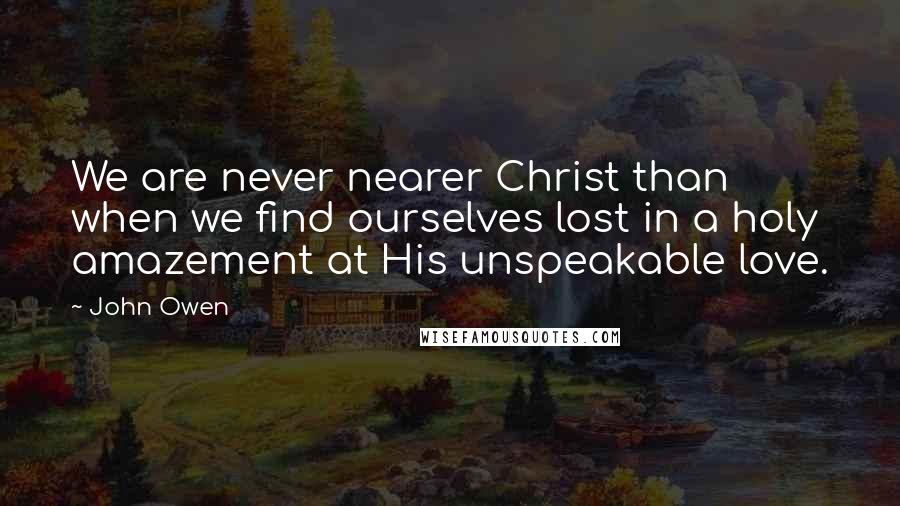 We are never nearer Christ than when we find ourselves lost in a holy amazement at His unspeakable love.

~ John Owen

WISEFAMOUSQUOTES.COM